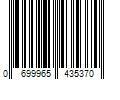 0 699965 435370